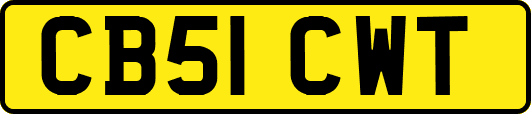 CB51 CWT